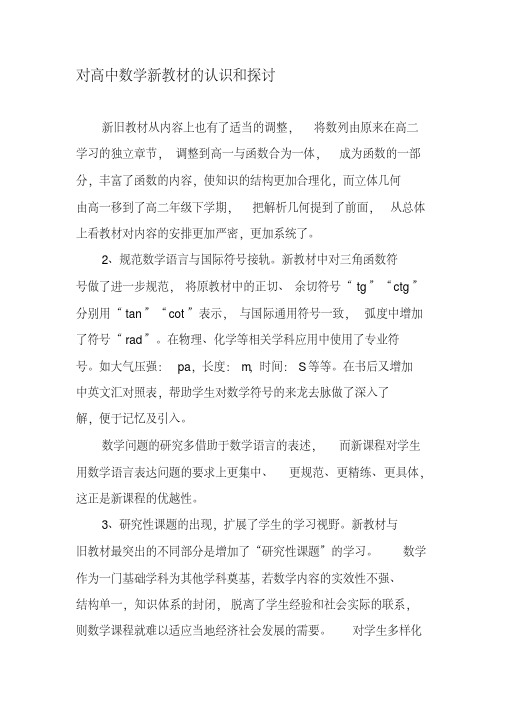 对高中数学新教材的认识和探讨

新旧教材从内容上也有了适当的调整，将数列由原来在高二学习的独立章节，调整到高一与函数合为一体，成为函数的一部分，丰富了函数的内容，使知识的结构更加合理化，而立体几何由高一移到了高二年级下学期，把解析几何提到了前面，从总体上看教材对内容的安排更加严密，更加系统了。

2、规范数学语言与国际符号接轨。新教材中对三角函数符号做了进一步规范，将原教材中的正切、余切符号“tg”“ctg”分别用“tan”“cot”表示，与国际通用符号一致，弧度中增加了符号“rad”。在物理、化学等相关学科应用中使用了专业符号。如大气压强：pa，长度：m，时间：S等等。在书后又增加中英文汇对照表，帮助学生对数学符号的来龙去脉做了深入了解，便于记忆及引入。

数学问题的研究多借助于数学语言的表述，而新课程对学生用数学语言表达问题的要求上更集中、更规范、更精练、更具体，这正是新课程的优越性。

3、研究性课题的出现，扩展了学生的学习视野。新教材与旧教材最突出的不同部分是增加了“研究性课题”的学习。数学作为一门基础学科为其他学科奠基，若数学内容的实效性不强、结构单一，知识体系的封闭，脱离了学生经验和社会实际的联系，则数学课程就难以适应当地经济社会发展的需要。对学生多样化